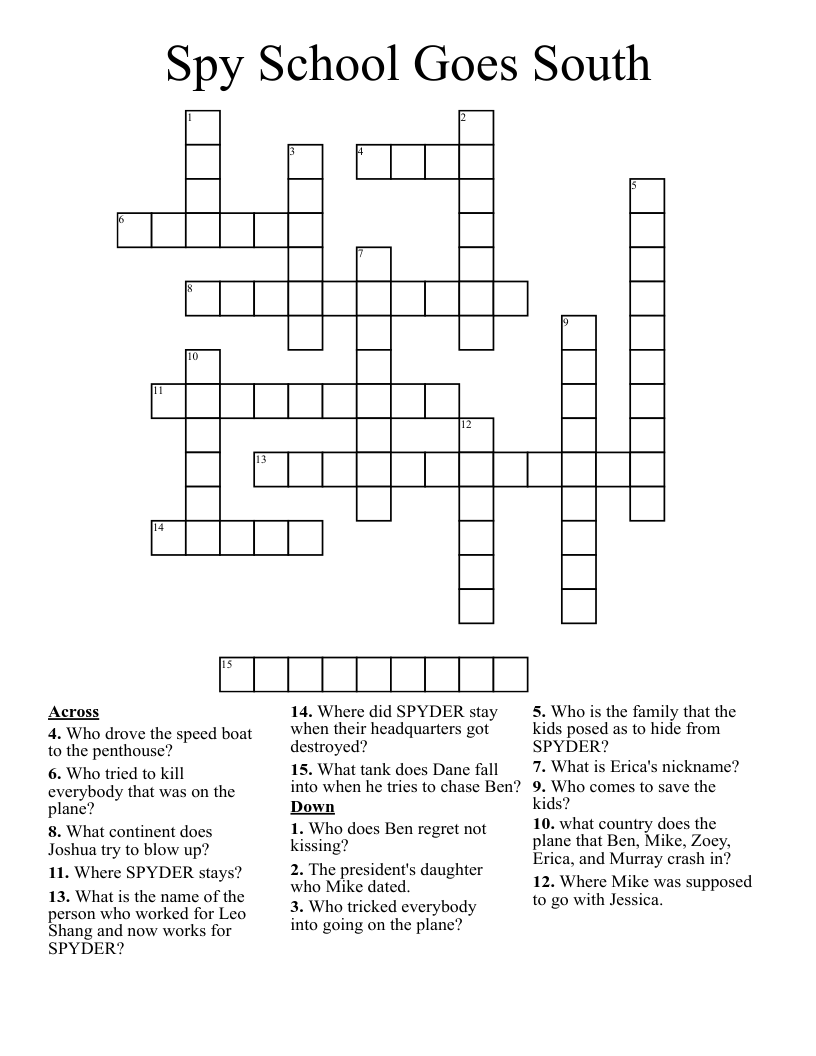 Spy School Goes South

1
2
3
4
5
6
7
8
9
10
11
12
13
14
15

Across
4. Who drove the speed boat to the penthouse?
6. Who tried to kill everybody that was on the plane?
8. What continent does Joshua try to blow up?
11. Where SPYDER stays?
13. What is the name of the person who worked for Leo Shang and now works for SPYDER?
14. Where did SPYDER stay when their headquarters got destroyed?
15. What tank does Dane fall into when he tries to chase Ben?

Down
1. Who does Ben regret not kissing?
2. The president's daughter who Mike dated.
3. Who tricked everybody into going on the plane?
5. Who is the family that the kids posed as to hide from SPYDER?
7. What is Erica's nickname?
9. Who comes to save the kids?
10. what country does the plane that Ben, Mike, Zoey, Erica, and Murray crash in?
12. Where Mike was supposed to go with Jessica.